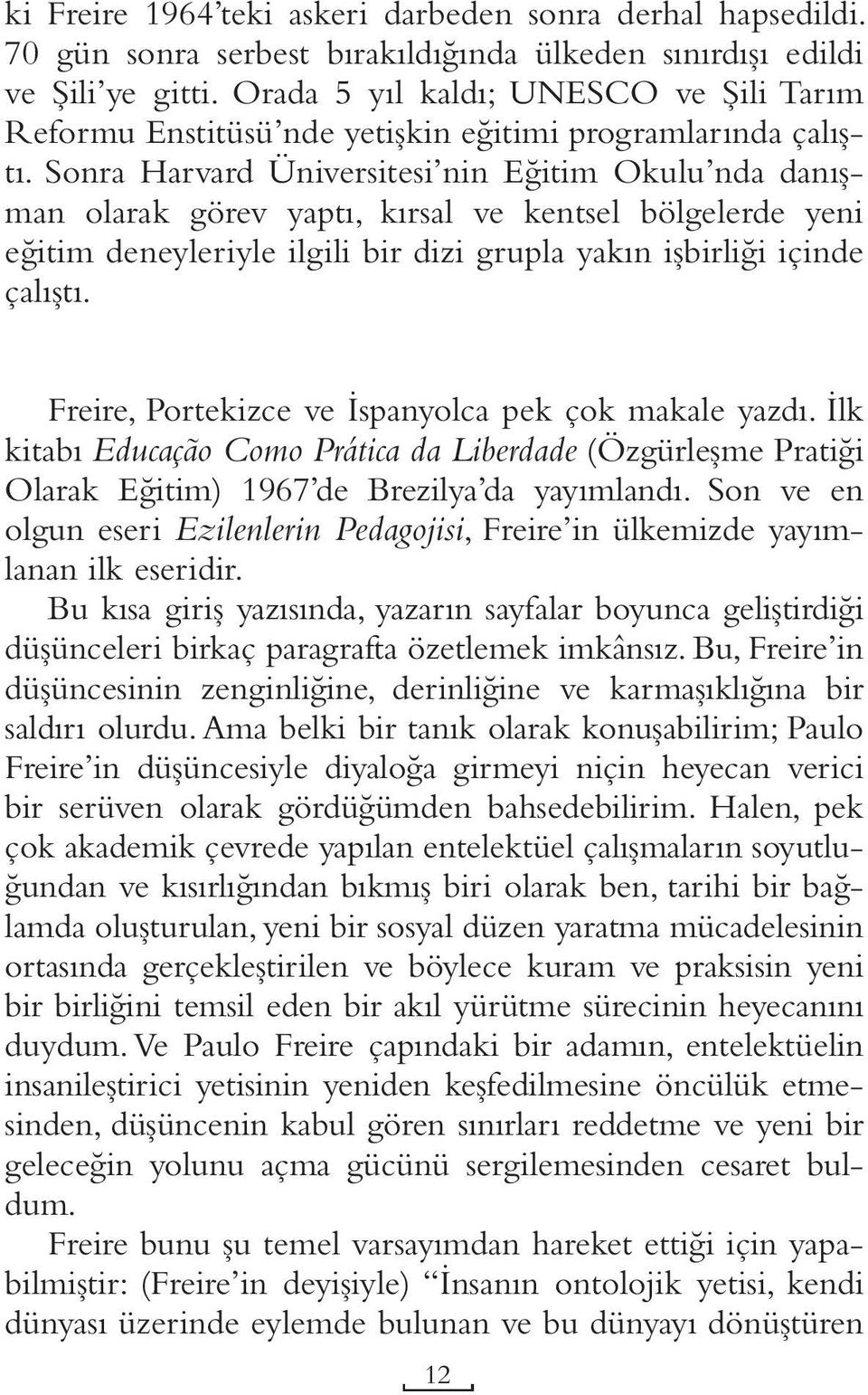 ki Freire 1964'teki askeri darbeden sonra derhal hapsedildi. 70 gün sonra serbest bırakıldığında ülkeden sınırdışı edildi ve Şili'ye gitti. Orada 5 yıl kaldı; UNESCO ve Şili Tarım Reformu Enstitüsü'nde yetişkin eğitimi programlarında çalıştı. Sonra Harvard Üniversitesi'nin Eğitim Okulu'nda danışman olarak görev yaptı, kırsal ve kentsel bölgelerde yeni eğitim deneyleriyle ilgili bir dizi grupla yakın işbirliği içinde çalıştı.

Freire, Portekizce ve İspanyolca pek çok makale yazdı. İlk kitabı Educação Como Prática da Liberdade (Özgürleşme Pratiği Olarak Eğitim) 1967'de Brezilya'da yayımlandı. Son ve en olgun eseri Ezilenlerin Pedagojisi, Freire'in ülkemizde yayımlanan ilk eseridir.

Bu kısa giriş yazısında, yazarın sayfalar boyunca geliştirdiği düşünceleri birkaç paragrafta özetlemek imkânsız. Bu, Freire'in düşüncesinin zenginliğine, derinliğine ve karmaşıklığına bir saldırı olurdu. Ama belki bir tanık olarak konuşabilirim; Paulo Freire'in düşüncesiyle diyaloğa girmeyi niçin heyecan verici bir serüven olarak gördüğümden bahsedebilirim. Halen, pek çok akademik çevrede yapılan entelektüel çalışmaların soyutluğundan ve kısırlığından bıkmış biri olarak ben, tarihi bir bağlamda oluşturulan, yeni bir sosyal düzen yaratma mücadelesinin ortasında gerçekleştirilen ve böylece kuram ve praksisin yeni bir birliğini temsil eden bir akıl yürütme sürecinin heyecanını duydum. Ve Paulo Freire çapındaki bir adamın, entelektüelin insanileştirici yetisinin yeniden keşfedilmesine öncülük etmesinden, düşüncenin kabul gören sınırları reddetme ve yeni bir geleceğin yolunu açma gücünü sergilemesinden cesaret buldum.

Freire bunu şu temel varsayımdan hareket ettiği için yapabilmiştir: (Freire'in deyişiyle) "İnsanın ontolojik yetisi, kendi dünyası üzerinde eylemde bulunan ve bu dünyayı dönüştüren

12